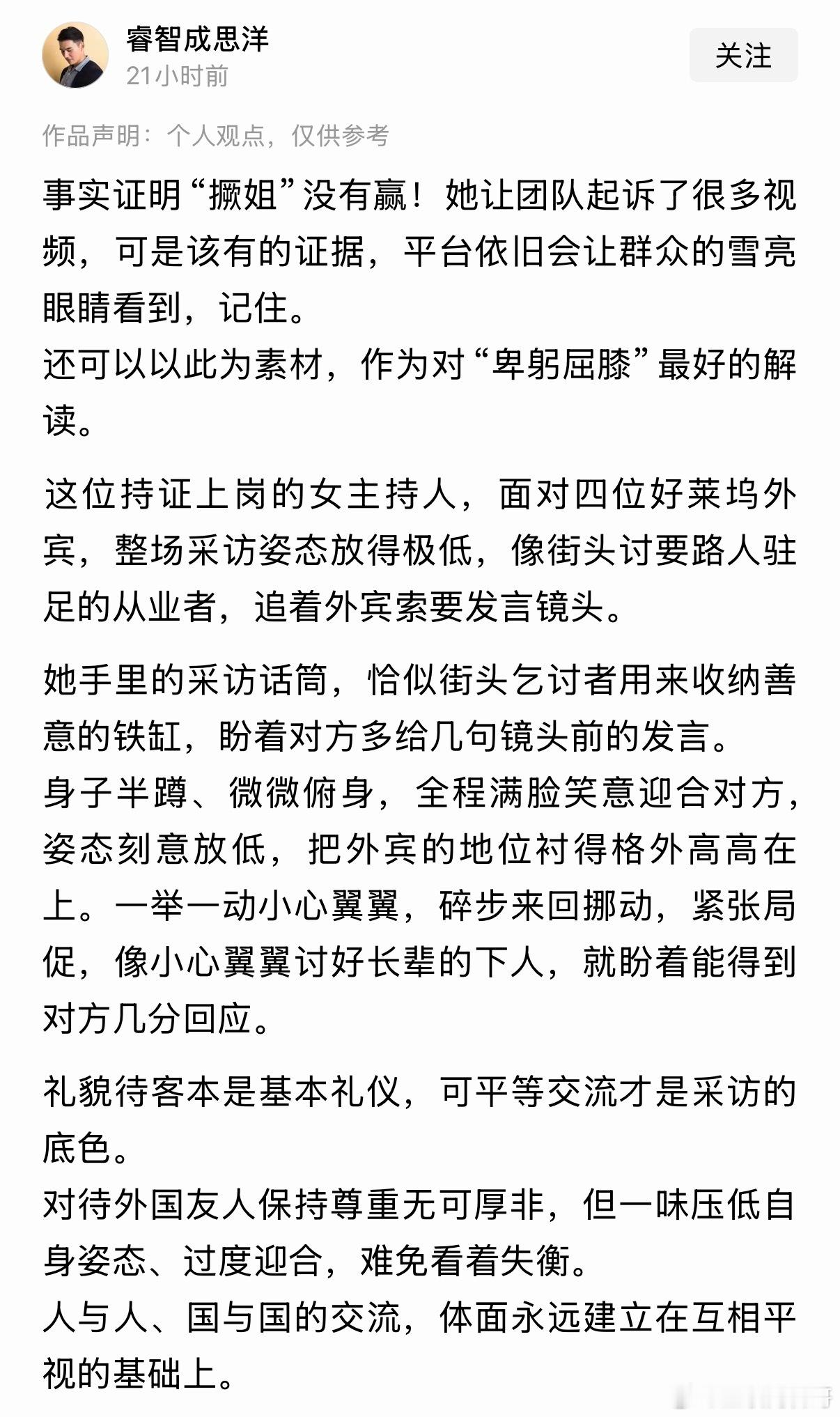 睿智成思洋
21小时前

关注

作品声明：个人观点，仅供参考

事实证明“撅姐”没有赢！她让团队起诉了很多视频，可是该有的证据，平台依旧会让群众的雪亮眼睛看到，记住。
还可以以此为素材，作为对“卑躬屈膝”最好的解读。

这位持证上岗的女主持人，面对四位好莱坞外宾，整场采访姿态放得极低，像街头讨要路人驻足的从业者，追着外宾索要发言镜头。

她手里的采访话筒，恰似街头乞讨者用来收纳善意的铁缸，盼着对方多给几句镜头前的发言。
身子半蹲、微微俯身，全程满脸笑意迎合对方，姿态刻意放低，把外宾的地位衬得格外高高在上。一举一动小心翼翼，碎步来回挪动，紧张局促，像小心翼翼讨好长辈的下人，就盼着能得到对方几分回应。

礼貌待客本是基本礼仪，可平等交流才是采访的底色。
对待外国友人保持尊重无可厚非，但一味压低自身姿态、过度迎合，难免看着失衡。
人与人、国与国的交流，体面永远建立在互相平视的基础上。